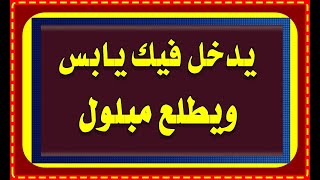 يدخل فيك يابس
ويطلع مبلول